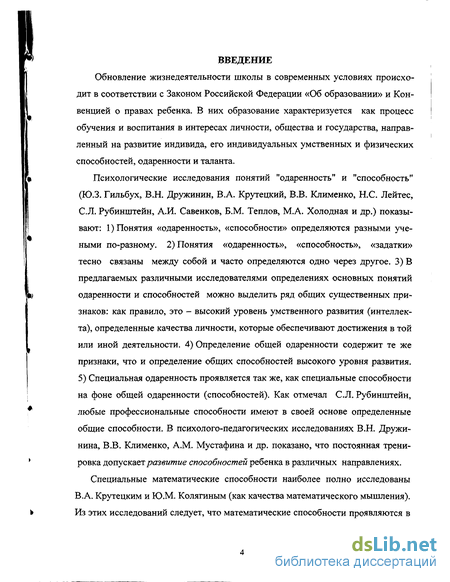 ВВЕДЕНИЕ

Обновление жизнедеятельности школы в современных условиях происходит в соответствии с Законом Российской Федерации «Об образовании» и Конвенцией о правах ребенка. В них образование характеризуется как процесс обучения и воспитания в интересах личности, общества и государства, направленный на развитие индивида, его индивидуальных умственных и физических способностей, одаренности и таланта.

Психологические исследования понятий "одаренность" и "способность" (Ю.З. Гильбух, В.Н. Дружинин, В.А. Крутецкий, В.В. Клименко, Н.С. Лейтес, С.Л. Рубинштейн, А.И. Савенков, Б.М. Теплов, М.А. Холодная и др.) показывают: 1) Понятия «одаренность», «способности» определяются разными учеными по-разному. 2) Понятия «одаренность», «способность», «задатки» тесно связаны между собой и часто определяются одно через другое. 3) В предлагаемых различными исследователями определениях основных понятий одаренности и способностей можно выделить ряд общих существенных признаков: как правило, это – высокий уровень умственного развития (интеллекта), определенные качества личности, которые обеспечивают достижения в той или иной деятельности. 4) Определение общей одаренности содержит те же признаки, что и определение общих способностей высокого уровня развития. 5) Специальная одаренность проявляется так же, как специальные способности на фоне общей одаренности (способностей). Как отмечал С.Л. Рубинштейн, любые профессиональные способности имеют в своей основе определенные общие способности. В психолого-педагогических исследованиях В.Н. Дружинина, В.В. Клименко, А.М. Мустафина и др. показано, что постоянная тренировка допускает развитие способностей ребенка в различных направлениях.

Специальные математические способности наиболее полно исследованы В.А. Крутецким и Ю.М. Колягиным (как качества математического мышления). Из этих исследований следует, что математические способности проявляются в

4

dsLib.net
библиотека диссертаций